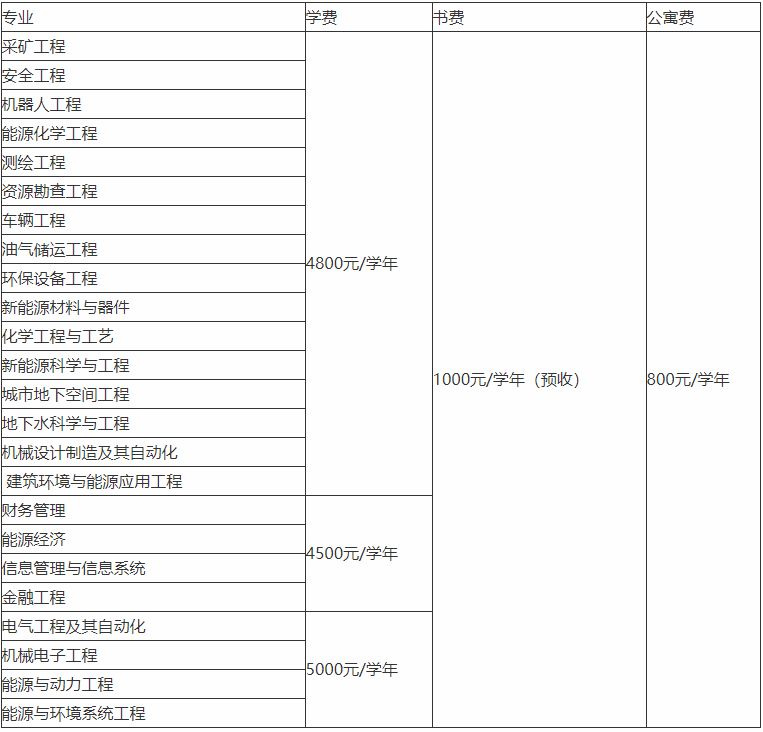 | 专业 | 学费 | 书费 | 公寓费 |
|---|---|---|---|
| 采矿工程 | 4800元/学年 | 1000元/学年（预收） | 800元/学年 |
| 安全工程 | | | |
| 机器人工程 | | | |
| 能源化学工程 | | | |
| 测绘工程 | | | |
| 资源勘查工程 | | | |
| 车辆工程 | | | |
| 油气储运工程 | | | |
| 环保设备工程 | | | |
| 新能源材料与器件 | | | |
| 化学工程与工艺 | | | |
| 新能源科学与工程 | | | |
| 城市地下空间工程 | | | |
| 地下水科学与工程 | | | |
| 机械设计制造及其自动化 | | | |
| 建筑环境与能源应用工程 | | | |
| 财务管理 | 4500元/学年 | | |
| 能源经济 | | | |
| 信息管理与信息系统 | | | |
| 金融工程 | | | |
| 电气工程及其自动化 | 5000元/学年 | | |
| 机械电子工程 | | | |
| 能源与动力工程 | | | |
| 能源与环境系统工程 | | | |